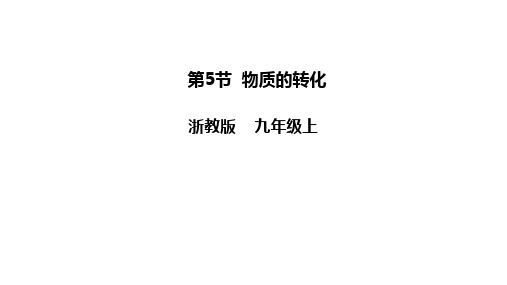 第5节 物质的转化

浙教版 九年级上